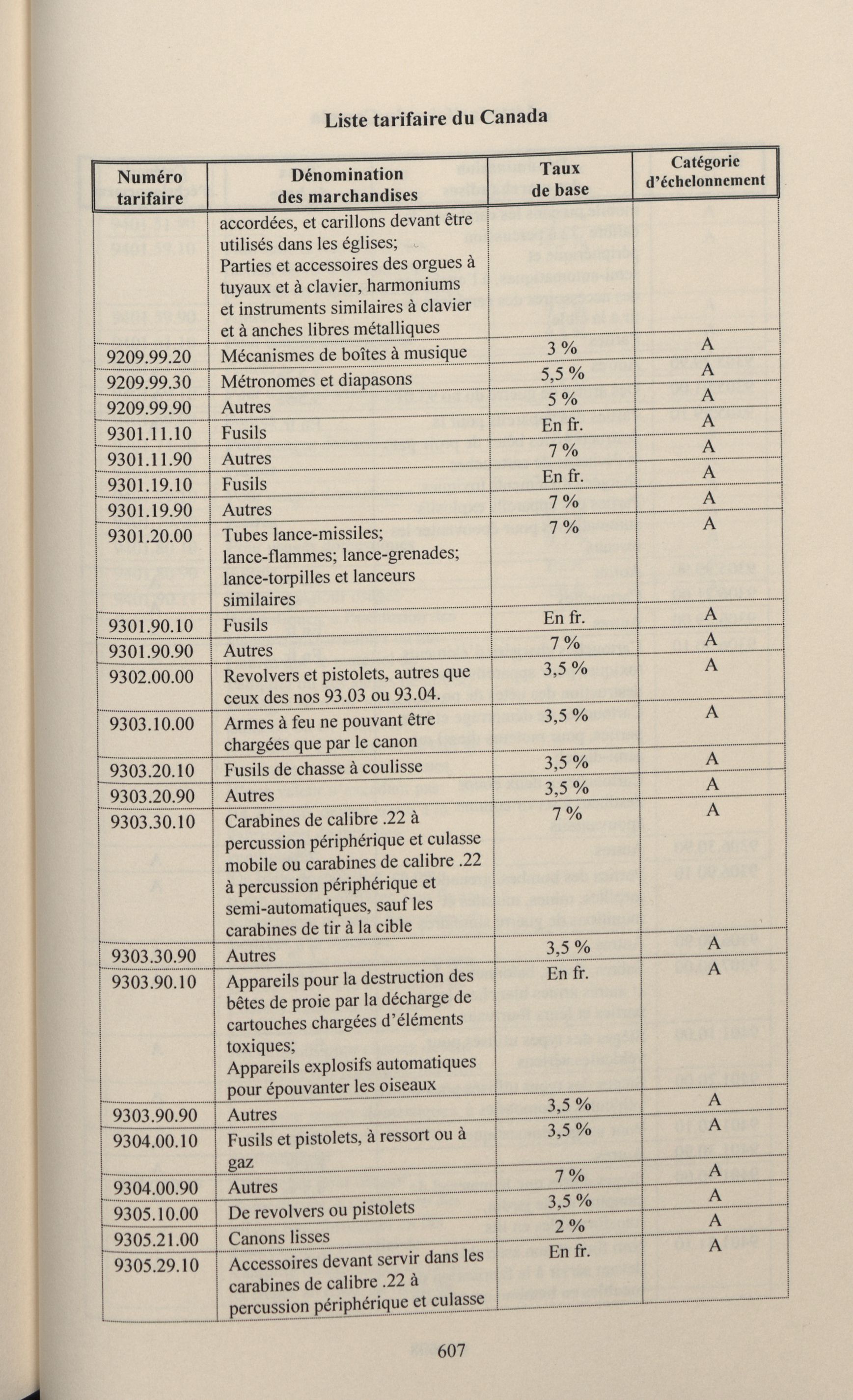 Liste tarifaire du Canada

| Numéro tarifaire | Dénomination des marchandises | Taux de base | Catégorie d'échelonnement |
|---|---|---|---|
| | accordées, et carillons devant être utilisés dans les églises; Parties et accessoires des orgues à tuyaux et à clavier, harmoniums et instruments similaires à clavier et à anches libres métalliques | | |
| 9209.99.20 | Mécanismes de boîtes à musique | 3 % | A |
| 9209.99.30 | Métronomes et diapasons | 5,5 % | A |
| 9209.99.90 | Autres | 5 % | A |
| 9301.11.10 | Fusils | En fr. | A |
| 9301.11.90 | Autres | 7 % | A |
| 9301.19.10 | Fusils | En fr. | A |
| 9301.19.90 | Autres | 7 % | A |
| 9301.20.00 | Tubes lance-missiles; lance-flammes; lance-grenades; lance-torpilles et lanceurs similaires | 7 % | A |
| 9301.90.10 | Fusils | En fr. | A |
| 9301.90.90 | Autres | 7 % | A |
| 9302.00.00 | Revolvers et pistolets, autres que ceux des nos 93.03 ou 93.04. | 3,5 % | A |
| 9303.10.00 | Armes à feu ne pouvant être chargées que par le canon | 3,5 % | A |
| 9303.20.10 | Fusils de chasse à coulisse | 3,5 % | A |
| 9303.20.90 | Autres | 3,5 % | A |
| 9303.30.10 | Carabines de calibre .22 à percussion périphérique et culasse mobile ou carabines de calibre .22 à percussion périphérique et semi-automatiques, sauf les carabines de tir à la cible | 7 % | A |
| 9303.30.90 | Autres | 3,5 % | A |
| 9303.90.10 | Appareils pour la destruction des bêtes de proie par la décharge de cartouches chargées d'éléments toxiques; Appareils explosifs automatiques pour épouvanter les oiseaux | En fr. | A |
| 9303.90.90 | Autres | 3,5 % | A |
| 9304.00.10 | Fusils et pistolets, à ressort ou à gaz | 3,5 % | A |
| 9304.00.90 | Autres | 7 % | A |
| 9305.10.00 | De revolvers ou pistolets | 3,5 % | A |
| 9305.21.00 | Canons lisses | 2 % | A |
| 9305.29.10 | Accessoires devant servir dans les carabines de calibre .22 à percussion périphérique et culasse | En fr. | A |

607